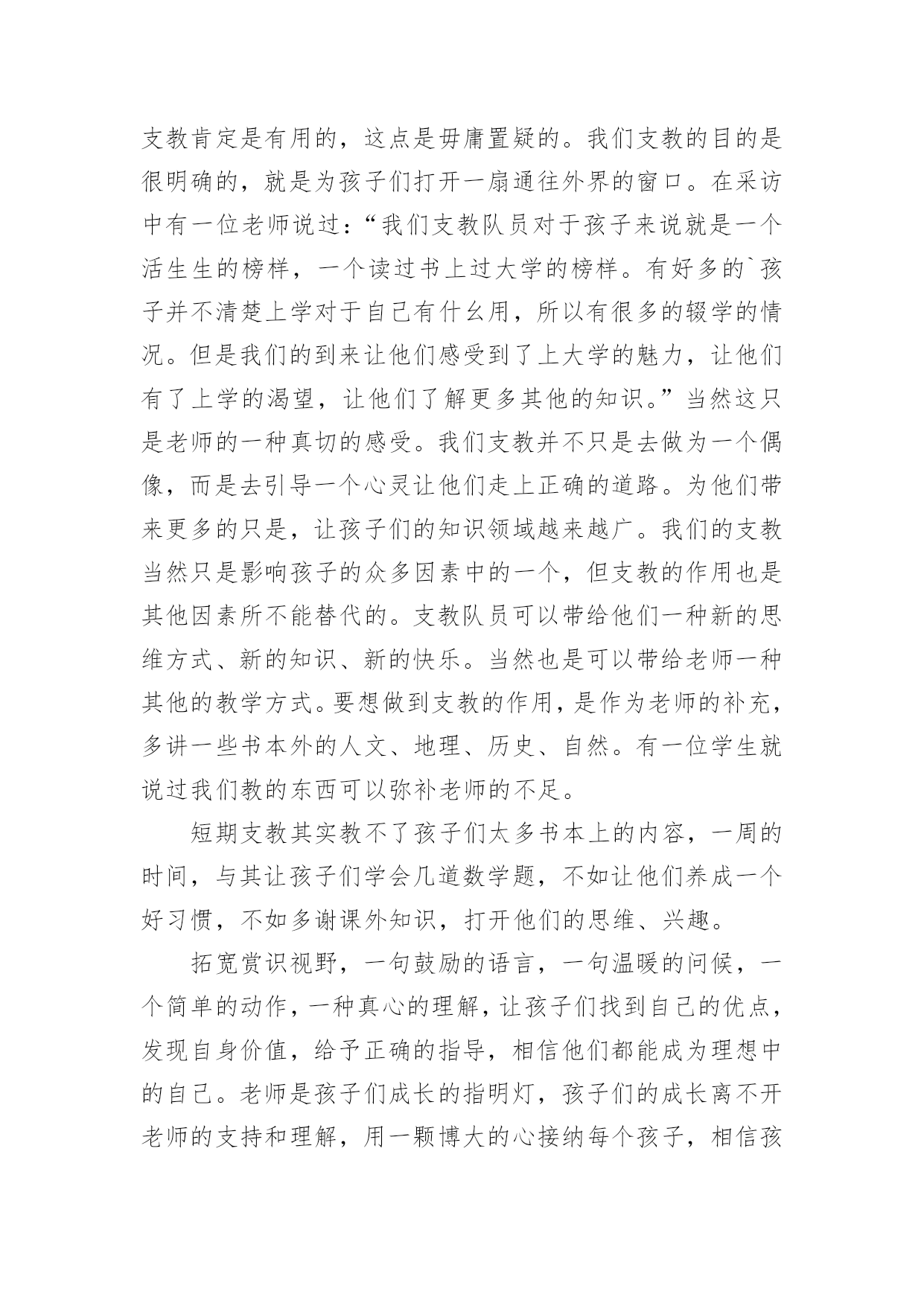 支教肯定是有用的，这点是毋庸置疑的。我们支教的目的是很明确的，就是为孩子们打开一扇通往外界的窗口。在采访中有一位老师说过：“我们支教队员对于孩子来说就是一个活生生的榜样，一个读过书上过大学的榜样。有好多的`孩子并不清楚上学对于自己有什么用，所以有很多的辍学的情况。但是我们的到来让他们感受到了上大学的魅力，让他们有了上学的渴望，让他们了解更多其他的知识。”当然这只是老师的一种真切的感受。我们支教并不只是去做为一个偶像，而是去引导一个心灵让他们走上正确的道路。为他们带来更多的只是，让孩子们的知识领域越来越广。我们的支教当然只是影响孩子的众多因素中的一个，但支教的作用也是其他因素所不能替代的。支教队员可以带给他们一种新的思维方式、新的知识、新的快乐。当然也是可以带给老师一种其他的教学方式。要想做到支教的作用，是作为老师的补充，多讲一些书本外的人文、地理、历史、自然。有一位学生就说过我们教的东西可以弥补老师的不足。

短期支教其实教不了孩子们太多书本上的内容，一周的时间，与其让孩子们学会几道数学题，不如让他们养成一个好习惯，不如多谢课外知识，打开他们的思维、兴趣。

拓宽赏识视野，一句鼓励的语言，一句温暖的问候，一个简单的动作，一种真心的理解，让孩子们找到自己的优点，发现自身价值，给予正确的指导，相信他们都能成为理想中的自己。老师是孩子们成长的指明灯，孩子们的成长离不开老师的支持和理解，用一颗博大的心接纳每个孩子，相信孩